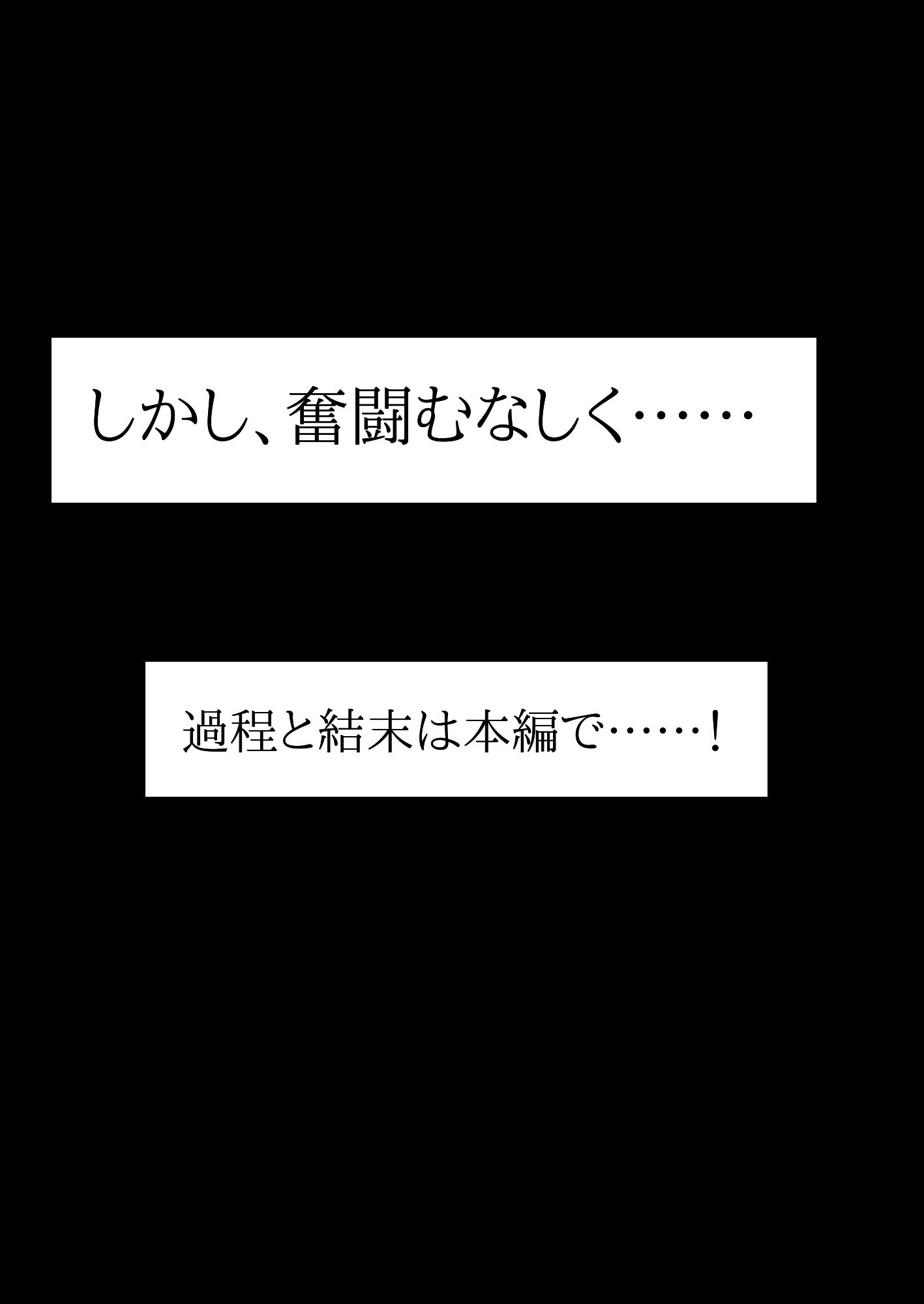 しかし、奮闘むなしく……

過程と結末は本編で……！